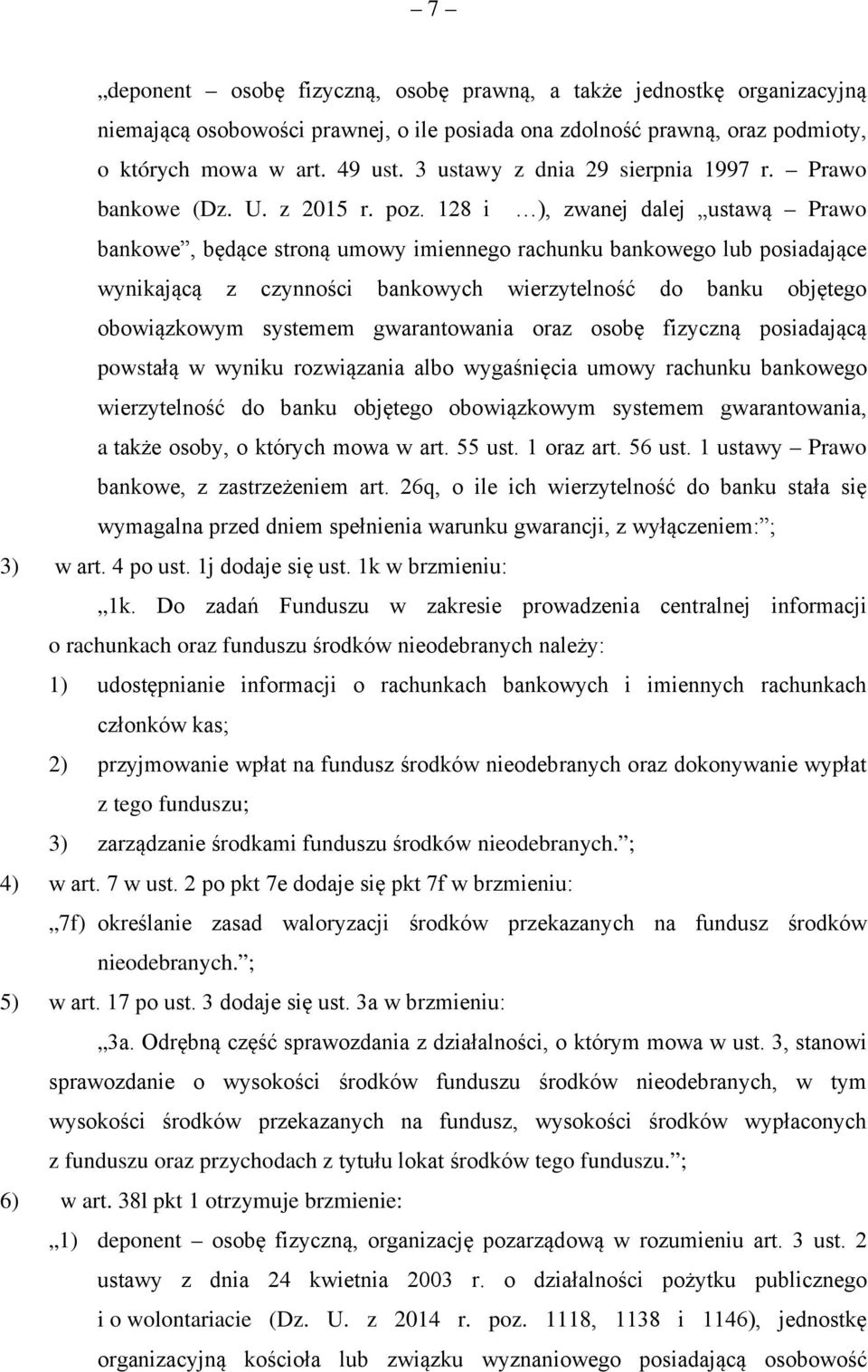 – 7 –

„deponent – osobę fizyczną, osobę prawną, a także jednostkę organizacyjną niemającą osobowości prawnej, o ile posiada ona zdolność prawną, oraz podmioty, o których mowa w art. 49 ust. 3 ustawy z dnia 29 sierpnia 1997 r. – Prawo bankowe (Dz. U. z 2015 r. poz. 128 i …), zwanej dalej „ustawą – Prawo bankowe”, będące stroną umowy imiennego rachunku bankowego lub posiadające wynikającą z czynności bankowych wierzytelność do banku objętego obowiązkowym systemem gwarantowania oraz osobę fizyczną posiadającą powstałą w wyniku rozwiązania albo wygaśnięcia umowy rachunku bankowego wierzytelność do banku objętego obowiązkowym systemem gwarantowania, a także osoby, o których mowa w art. 55 ust. 1 oraz art. 56 ust. 1 ustawy – Prawo bankowe, z zastrzeżeniem art. 26q, o ile ich wierzytelność do banku stała się wymagalna przed dniem spełnienia warunku gwarancji, z wyłączeniem:”;

3) w art. 4 po ust. 1j dodaje się ust. 1k w brzmieniu:

„1k. Do zadań Funduszu w zakresie prowadzenia centralnej informacji o rachunkach oraz funduszu środków nieodebranych należy:

1) udostępnianie informacji o rachunkach bankowych i imiennych rachunkach członków kas;

2) przyjmowanie wpłat na fundusz środków nieodebranych oraz dokonywanie wypłat z tego funduszu;

3) zarządzanie środkami funduszu środków nieodebranych.”;

4) w art. 7 w ust. 2 po pkt 7e dodaje się pkt 7f w brzmieniu:

„7f) określanie zasad waloryzacji środków przekazanych na fundusz środków nieodebranych.”;

5) w art. 17 po ust. 3 dodaje się ust. 3a w brzmieniu:

„3a. Odrębną część sprawozdania z działalności, o którym mowa w ust. 3, stanowi sprawozdanie o wysokości środków funduszu środków nieodebranych, w tym wysokości środków przekazanych na fundusz, wysokości środków wypłaconych z funduszu oraz przychodach z tytułu lokat środków tego funduszu.”;

6) w art. 38l pkt 1 otrzymuje brzmienie:

„1) deponent – osobę fizyczną, organizację pozarządową w rozumieniu art. 3 ust. 2 ustawy z dnia 24 kwietnia 2003 r. o działalności pożytku publicznego i o wolontariacie (Dz. U. z 2014 r. poz. 1118, 1138 i 1146), jednostkę organizacyjną kościoła lub związku wyznaniowego posiadającą osobowość